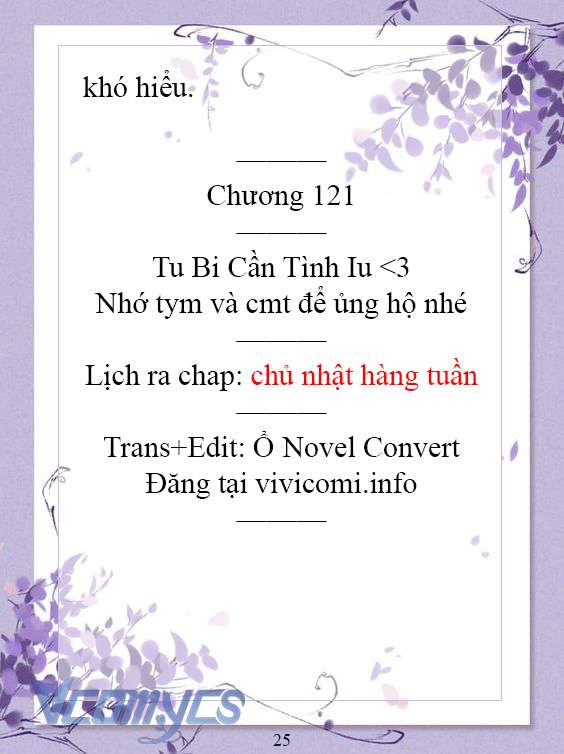 khó hiểu.

———

Chương 121

———

Tu Bi Cần Tình Iu <3
Nhớ tym và cmt để ủng hộ nhé

———

Lịch ra chap: chủ nhật hàng tuần

———

Trans+Edit: Ổ Novel Convert
Đăng tại vivicomi.info

———

Vcomycs

25